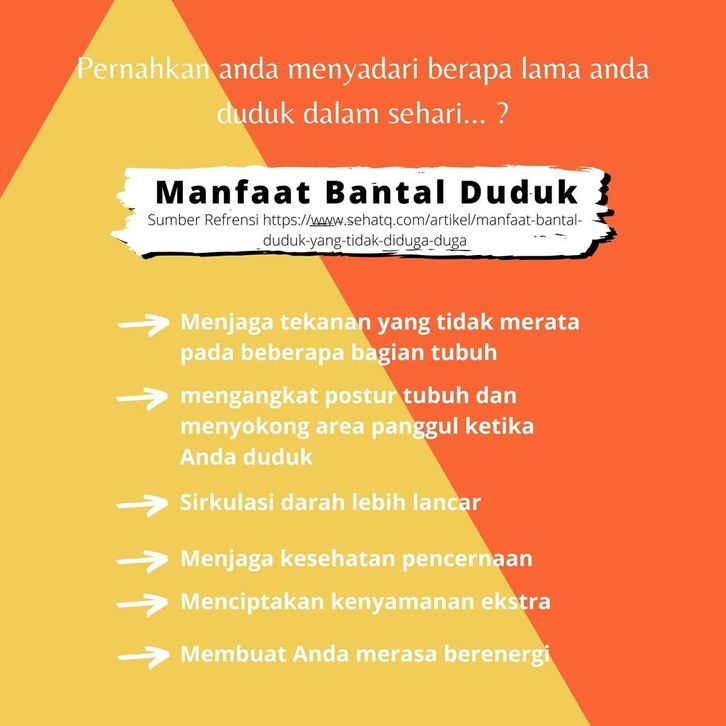 Pernahkan anda menyadari berapa lama anda duduk dalam sehari... ?

Manfaat Bantal Duduk

Sumber Refrensi https://www.sehatq.com/artikel/manfaat-bantal-duduk-yang-tidak-diduga-duga

Menjaga tekanan yang tidak merata pada beberapa bagian tubuh

mengangkat postur tubuh dan menyokong area panggul ketika Anda duduk

Sirkulasi darah lebih lancar

Menjaga kesehatan pencernaan

Menciptakan kenyamanan ekstra

Membuat Anda merasa berenergi